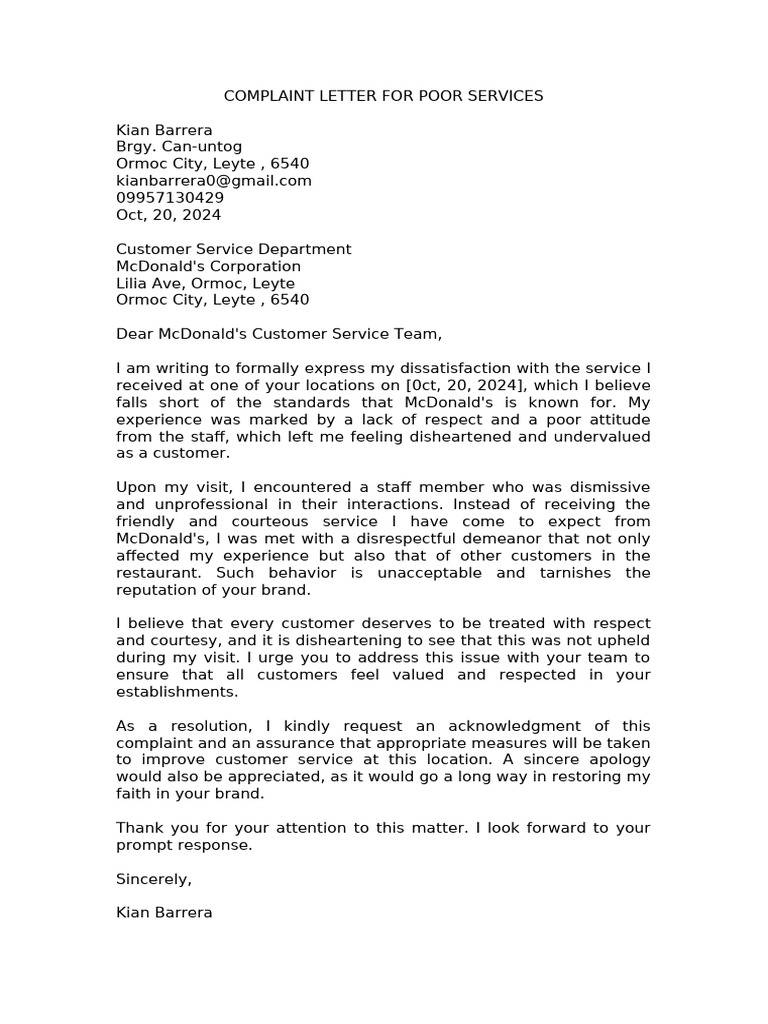 COMPLAINT LETTER FOR POOR SERVICES

Kian Barrera
Brgy. Can-untog
Ormoc City, Leyte , 6540
kianbarrera0@gmail.com
09957130429
Oct, 20, 2024

Customer Service Department
McDonald's Corporation
Lilia Ave, Ormoc, Leyte
Ormoc City, Leyte , 6540

Dear McDonald's Customer Service Team,

I am writing to formally express my dissatisfaction with the service I received at one of your locations on [0ct, 20, 2024], which I believe falls short of the standards that McDonald's is known for. My experience was marked by a lack of respect and a poor attitude from the staff, which left me feeling disheartened and undervalued as a customer.

Upon my visit, I encountered a staff member who was dismissive and unprofessional in their interactions. Instead of receiving the friendly and courteous service I have come to expect from McDonald's, I was met with a disrespectful demeanor that not only affected my experience but also that of other customers in the restaurant. Such behavior is unacceptable and tarnishes the reputation of your brand.

I believe that every customer deserves to be treated with respect and courtesy, and it is disheartening to see that this was not upheld during my visit. I urge you to address this issue with your team to ensure that all customers feel valued and respected in your establishments.

As a resolution, I kindly request an acknowledgment of this complaint and an assurance that appropriate measures will be taken to improve customer service at this location. A sincere apology would also be appreciated, as it would go a long way in restoring my faith in your brand.

Thank you for your attention to this matter. I look forward to your prompt response.

Sincerely,

Kian Barrera